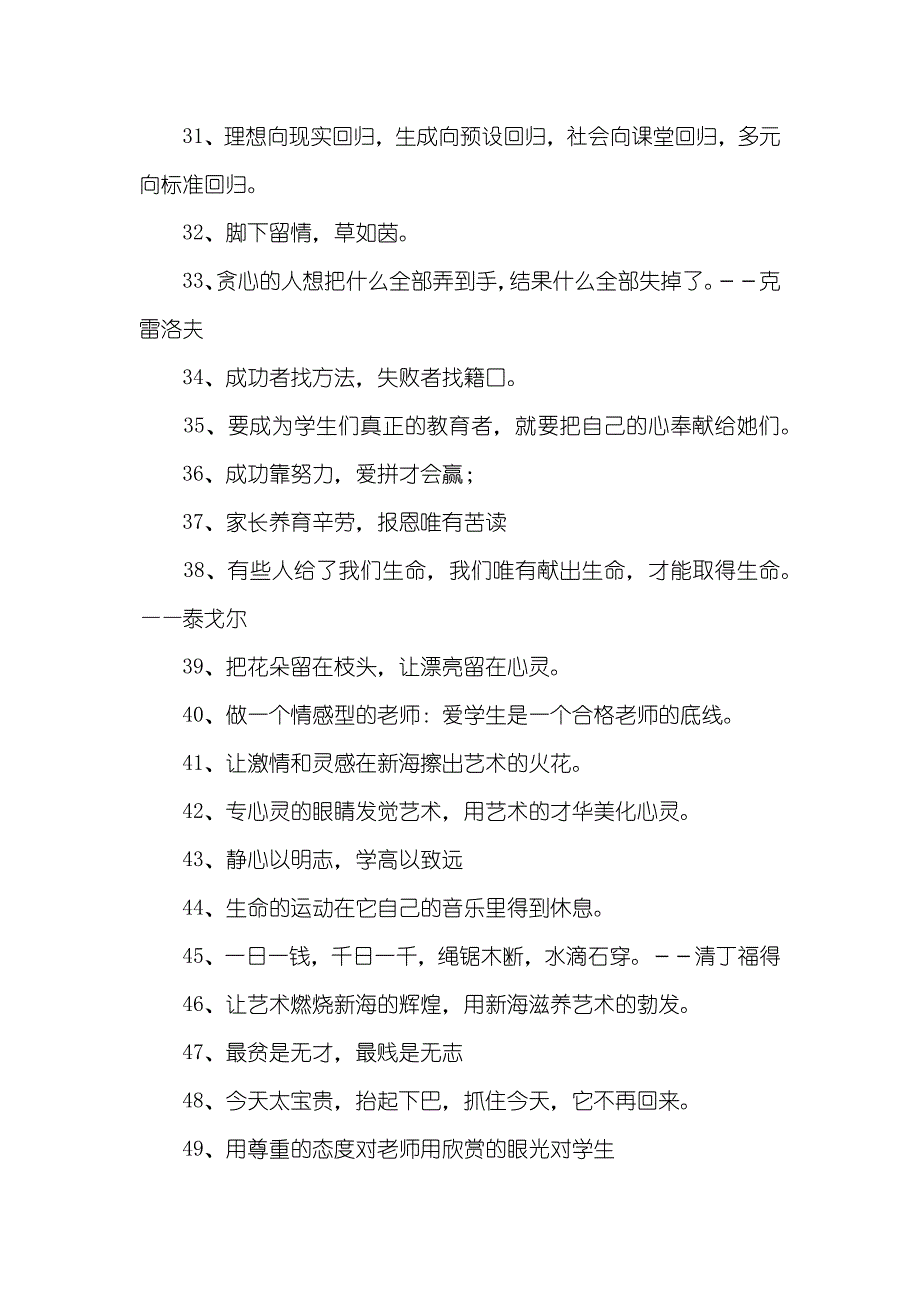 31、理想向现实回归，生成向预设回归，社会向课堂回归，多元向标准回归。

32、脚下留情，草如茵。

33、贪心的人想把什么全部弄到手，结果什么全部失掉了。－－克雷洛夫

34、成功者找方法，失败者找籍口。

35、要成为学生们真正的教育者，就要把自己的心奉献给她们。

36、成功靠努力，爱拼才会赢；

37、家长养育辛劳，报恩唯有苦读

38、有些人给了我们生命，我们唯有献出生命，才能取得生命。——泰戈尔

39、把花朵留在枝头，让漂亮留在心灵。

40、做一个情感型的老师：爱学生是一个合格老师的底线。

41、让激情和灵感在新海擦出艺术的火花。

42、专心灵的眼睛发觉艺术，用艺术的才华美化心灵。

43、静心以明志，学高以致远

44、生命的运动在它自己的音乐里得到休息。

45、一日一钱，千日一千，绳锯木断，水滴石穿。－－清丁福得

46、让艺术燃烧新海的辉煌，用新海滋养艺术的勃发。

47、最贫是无才，最贱是无志

48、今天太宝贵，抬起下巴，抓住今天，它不再回来。

49、用尊重的态度对老师用欣赏的眼光对学生